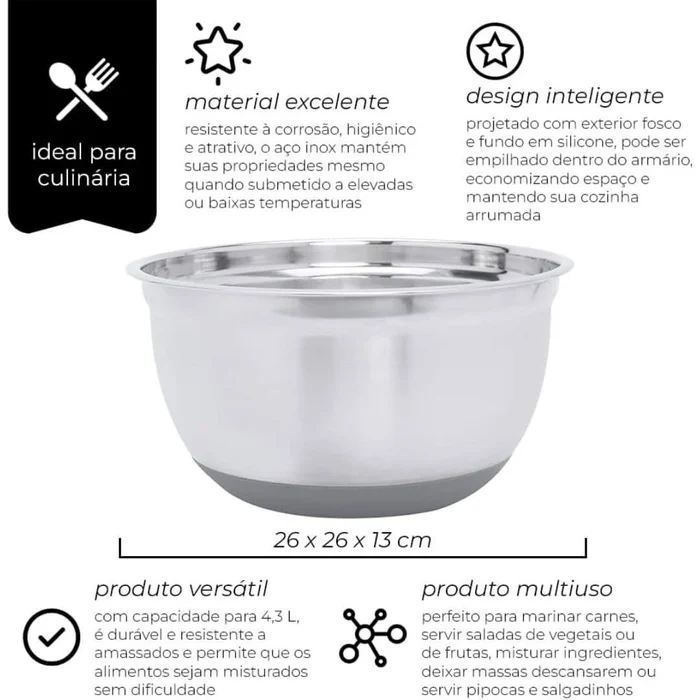 ideal para culinária

material excelente

resistente à corrosão, higiênico e atrativo, o aço inox mantém suas propriedades mesmo quando submetido a elevadas ou baixas temperaturas

design inteligente

projetado com exterior fosco e fundo em silicone, pode ser empilhado dentro do armário, economizando espaço e mantendo sua cozinha arrumada

26 x 26 x 13 cm

produto versátil

com capacidade para 4,3 L, é durável e resistente a amassados e permite que os alimentos sejam misturados sem dificuldade

produto multiuso

perfeito para marinar carnes, servir saladas de vegetais ou de frutas, misturar ingredientes, deixar massas descansarem ou servir pipocas e salgadinhos